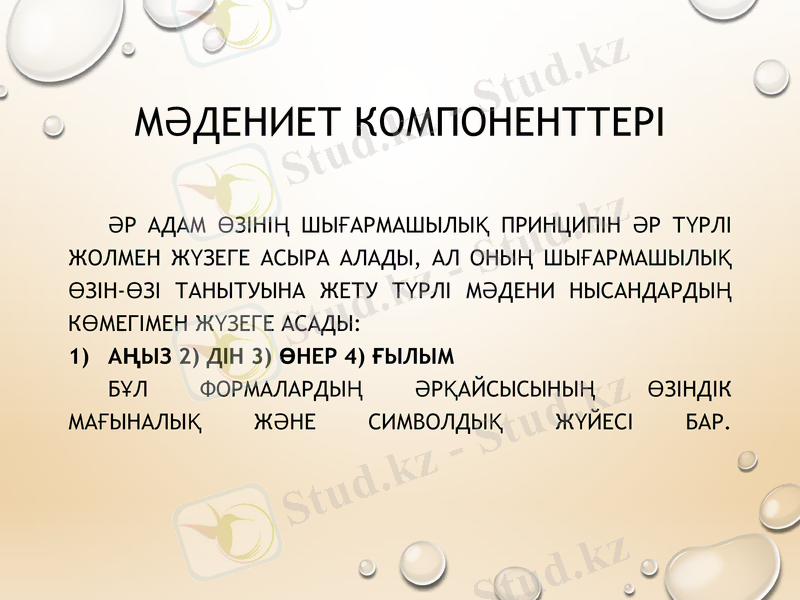 МӘДЕНИЕТ КОМПОНЕНТТЕРІ

ӘР АДАМ ӨЗІНІҢ ШЫҒАРМАШЫЛЫҚ ПРИНЦИПІН ӘР ТҮРЛІ ЖОЛМЕН ЖҮЗЕГЕ АСЫРА АЛАДЫ, АЛ ОНЫҢ ШЫҒАРМАШЫЛЫҚ ӨЗІН-ӨЗІ ТАНЫТУЫНА ЖЕТУ ТҮРЛІ МӘДЕНИ НЫСАНДАРДЫҢ КӨМЕГІМЕН ЖҮЗЕГЕ АСАДЫ:

1) АҢЫЗ 2) ДІН 3) ӨНЕР 4) ҒЫЛЫМ

БҰЛ ФОРМАЛАРДЫҢ ӘРҚАЙСЫСЫНЫҢ ӨЗІНДІК МАҒЫНАЛЫҚ ЖӘНЕ СИМВОЛДЫҚ ЖҮЙЕСІ БАР.

Stud.kz - Stud.kz